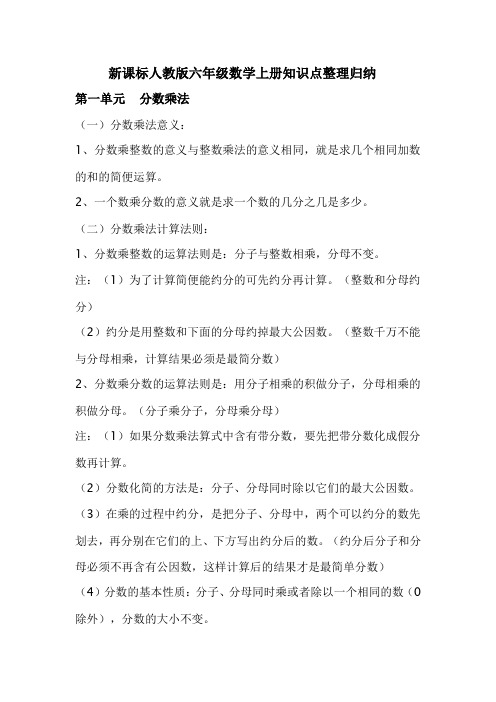 新课标人教版六年级数学上册知识点整理归纳

第一单元　分数乘法

（一）分数乘法意义：

1、分数乘整数的意义与整数乘法的意义相同，就是求几个相同加数的和的简便运算。

2、一个数乘分数的意义就是求一个数的几分之几是多少。

（二）分数乘法计算法则：

1、分数乘整数的运算法则是：分子与整数相乘，分母不变。

注：（1）为了计算简便能约分的可先约分再计算。（整数和分母约分）

（2）约分是用整数和下面的分母约掉最大公因数。（整数千万不能与分母相乘，计算结果必须是最简分数）

2、分数乘分数的运算法则是：用分子相乘的积做分子，分母相乘的积做分母。（分子乘分子，分母乘分母）

注：（1）如果分数乘法算式中含有带分数，要先把带分数化成假分数再计算。

（2）分数化简的方法是：分子、分母同时除以它们的最大公因数。

（3）在乘的过程中约分，是把分子、分母中，两个可以约分的数先划去，再分别在它们的上、下方写出约分后的数。（约分后分子和分母必须不再含有公因数，这样计算后的结果才是最简单分数）

（4）分数的基本性质：分子、分母同时乘或者除以一个相同的数（0除外），分数的大小不变。